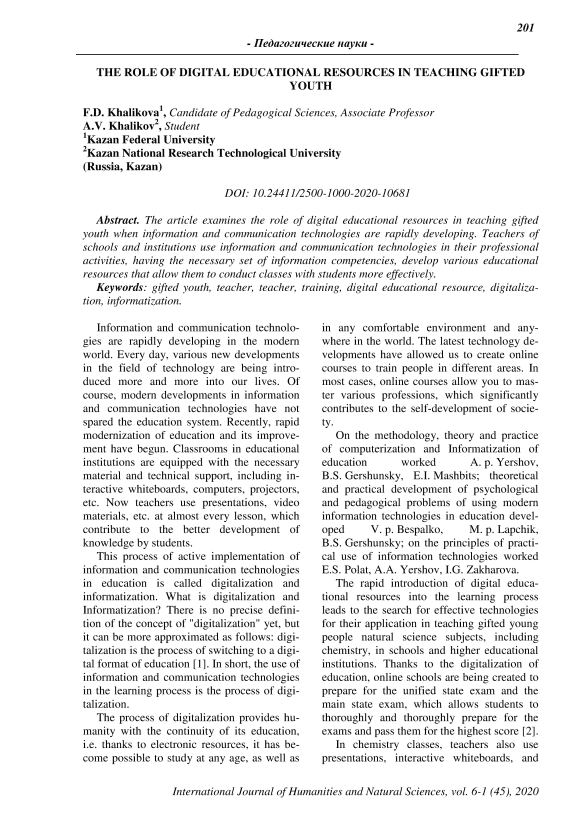 201

- Педагогические науки -

THE ROLE OF DIGITAL EDUCATIONAL RESOURCES IN TEACHING GIFTED YOUTH

F.D. Khalikova$^1$, Candidate of Pedagogical Sciences, Associate Professor
A.V. Khalikov$^2$, Student
$^1$Kazan Federal University
$^2$Kazan National Research Technological University
(Russia, Kazan)

DOI: 10.24411/2500-1000-2020-10681

Abstract. The article examines the role of digital educational resources in teaching gifted youth when information and communication technologies are rapidly developing. Teachers of schools and institutions use information and communication technologies in their professional activities, having the necessary set of information competencies, develop various educational resources that allow them to conduct classes with students more effectively.
Keywords: gifted youth, teacher, teacher, training, digital educational resource, digitalization, informatization.

Information and communication technologies are rapidly developing in the modern world. Every day, various new developments in the field of technology are being introduced more and more into our lives. Of course, modern developments in information and communication technologies have not spared the education system. Recently, rapid modernization of education and its improvement have begun. Classrooms in educational institutions are equipped with the necessary material and technical support, including interactive whiteboards, computers, projectors, etc. Now teachers use presentations, video materials, etc. at almost every lesson, which contribute to the better development of knowledge by students.

This process of active implementation of information and communication technologies in education is called digitalization and informatization. What is digitalization and Informatization? There is no precise definition of the concept of "digitalization" yet, but it can be more approximated as follows: digitalization is the process of switching to a digital format of education [1]. In short, the use of information and communication technologies in the learning process is the process of digitalization.

The process of digitalization provides humanity with the continuity of its education, i.e. thanks to electronic resources, it has become possible to study at any age, as well as in any comfortable environment and anywhere in the world. The latest technology developments have allowed us to create online courses to train people in different areas. In most cases, online courses allow you to master various professions, which significantly contributes to the self-development of society.

On the methodology, theory and practice of computerization and Informatization of education worked A. p. Yershov, B.S. Gershunsky, E.I. Mashbits; theoretical and practical development of psychological and pedagogical problems of using modern information technologies in education developed V. p. Bespalko, M. p. Lapchik, B.S. Gershunsky; on the principles of practical use of information technologies worked E.S. Polat, A.A. Yershov, I.G. Zakharova.

The rapid introduction of digital educational resources into the learning process leads to the search for effective technologies for their application in teaching gifted young people natural science subjects, including chemistry, in schools and higher educational institutions. Thanks to the digitalization of education, online schools are being created to prepare for the unified state exam and the main state exam, which allows students to thoroughly and thoroughly prepare for the exams and pass them for the highest score [2].

In chemistry classes, teachers also use presentations, interactive whiteboards, and

International Journal of Humanities and Natural Sciences, vol. 6-1 (45), 2020